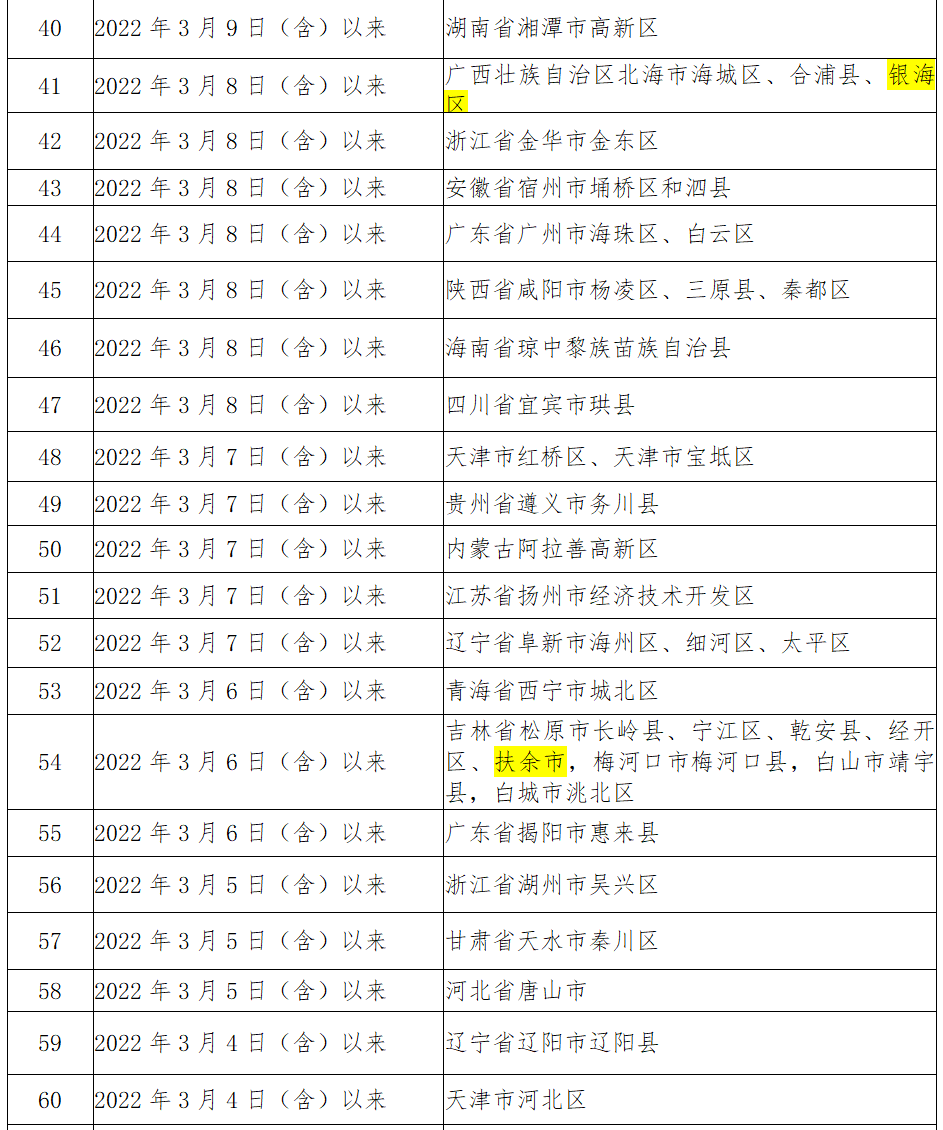 | 40 | 2022年3月9日（含）以来 | 湖南省湘潭市高新区 |
|---|---|---|
| 41 | 2022年3月8日（含）以来 | 广西壮族自治区北海市海城区、合浦县、银海区 |
| 42 | 2022年3月8日（含）以来 | 浙江省金华市金东区 |
| 43 | 2022年3月8日（含）以来 | 安徽省宿州市埇桥区和泗县 |
| 44 | 2022年3月8日（含）以来 | 广东省广州市海珠区、白云区 |
| 45 | 2022年3月8日（含）以来 | 陕西省咸阳市杨凌区、三原县、秦都区 |
| 46 | 2022年3月8日（含）以来 | 海南省琼中黎族苗族自治县 |
| 47 | 2022年3月8日（含）以来 | 四川省宜宾市珙县 |
| 48 | 2022年3月7日（含）以来 | 天津市红桥区、天津市宝坻区 |
| 49 | 2022年3月7日（含）以来 | 贵州省遵义市务川县 |
| 50 | 2022年3月7日（含）以来 | 内蒙古阿拉善高新区 |
| 51 | 2022年3月7日（含）以来 | 江苏省扬州市经济技术开发区 |
| 52 | 2022年3月7日（含）以来 | 辽宁省阜新市海州区、细河区、太平区 |
| 53 | 2022年3月6日（含）以来 | 青海省西宁市城北区 |
| 54 | 2022年3月6日（含）以来 | 吉林省松原市长岭县、宁江区、乾安县、经开区、扶余市，梅河口市梅河口县，白山市靖宇县，白城市洮北区 |
| 55 | 2022年3月6日（含）以来 | 广东省揭阳市惠来县 |
| 56 | 2022年3月5日（含）以来 | 浙江省湖州市吴兴区 |
| 57 | 2022年3月5日（含）以来 | 甘肃省天水市秦川区 |
| 58 | 2022年3月5日（含）以来 | 河北省唐山市 |
| 59 | 2022年3月4日（含）以来 | 辽宁省辽阳市辽阳县 |
| 60 | 2022年3月4日（含）以来 | 天津市河北区 |